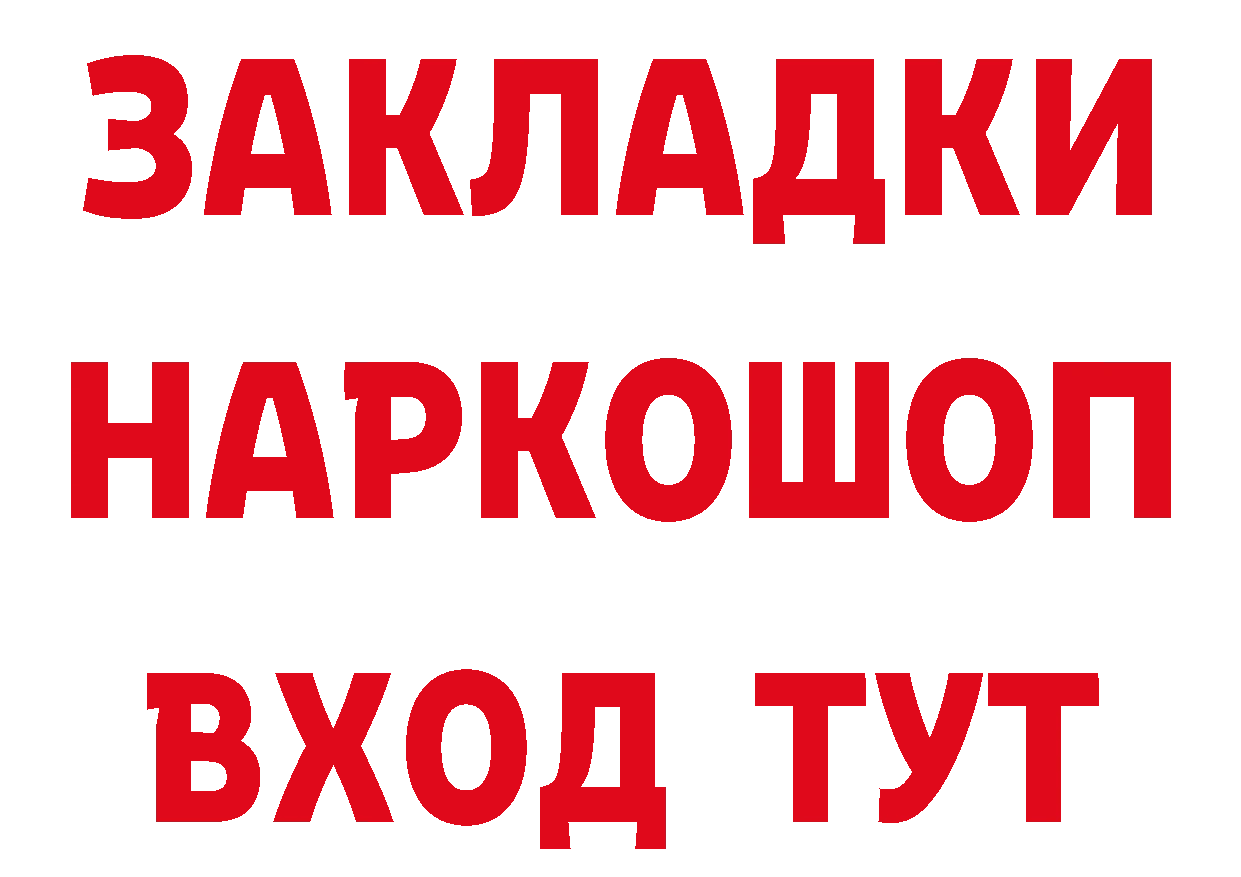 ЗАКЛАДКИ НАРКОШОП ВХОД ТУТ